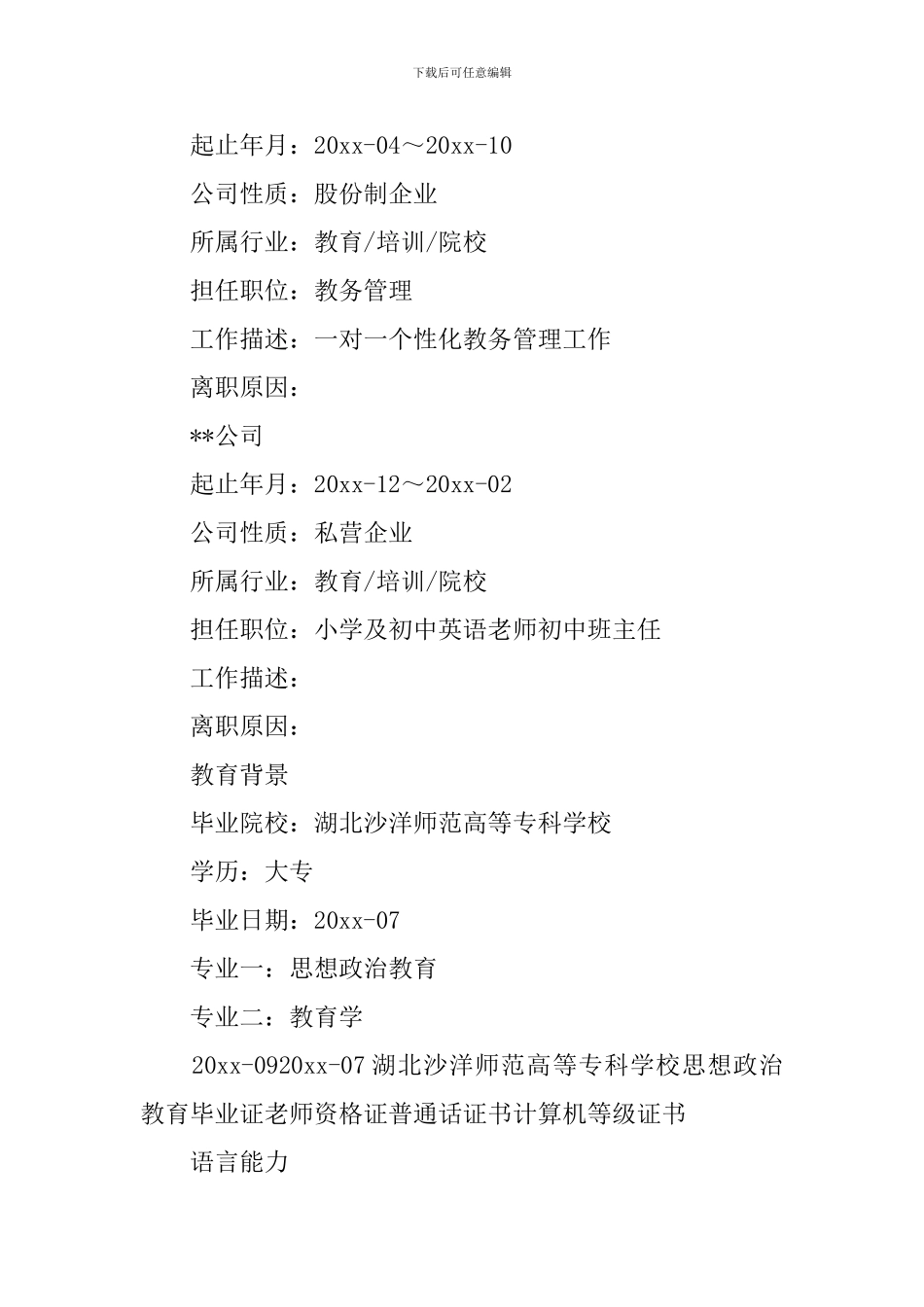 下载后可任意编辑

起止年月：20xx-04～20xx-10

公司性质：股份制企业

所属行业：教育/培训/院校

担任职位：教务管理

工作描述：一对一个性化教务管理工作

离职原因：

**公司

起止年月：20xx-12～20xx-02

公司性质：私营企业

所属行业：教育/培训/院校

担任职位：小学及初中英语老师初中班主任

工作描述：

离职原因：

教育背景

毕业院校：湖北沙洋师范高等专科学校

学历：大专

毕业日期：20xx-07

专业一：思想政治教育

专业二：教育学

20xx-0920xx-07 湖北沙洋师范高等专科学校思想政治教育毕业证老师资格证普通话证书计算机等级证书

语言能力